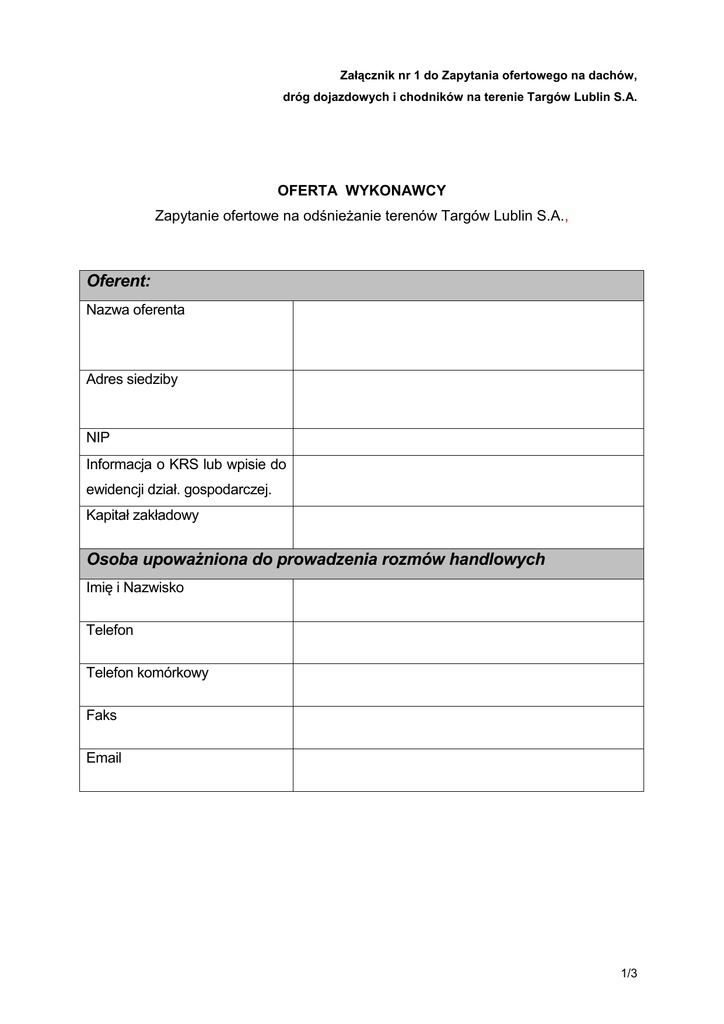 Załącznik nr 1 do Zapytania ofertowego na dachów,
dróg dojazdowych i chodników na terenie Targów Lublin S.A.

OFERTA WYKONAWCY

Zapytanie ofertowe na odśnieżanie terenów Targów Lublin S.A.,

| Oferent: | |
|---|---|
| Nazwa oferenta | |
| Adres siedziby | |
| NIP | |
| Informacja o KRS lub wpisie do ewidencji dział. gospodarczej. | |
| Kapitał zakładowy | |
| Osoba upoważniona do prowadzenia rozmów handlowych | |
| Imię i Nazwisko | |
| Telefon | |
| Telefon komórkowy | |
| Faks | |
| Email | |

1/3